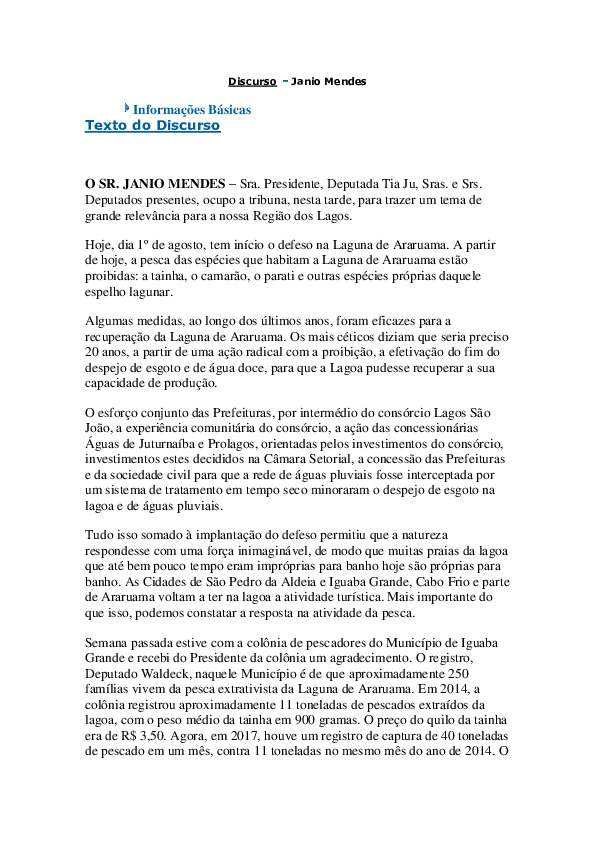 Discurso – Janio Mendes

Informações Básicas
Texto do Discurso

O SR. JANIO MENDES – Sra. Presidente, Deputada Tia Ju, Sras. e Srs. Deputados presentes, ocupo a tribuna, nesta tarde, para trazer um tema de grande relevância para a nossa Região dos Lagos.

Hoje, dia 1º de agosto, tem início o defeso na Laguna de Araruama. A partir de hoje, a pesca das espécies que habitam a Laguna de Araruama estão proibidas: a tainha, o camarão, o parati e outras espécies próprias daquele espelho lagunar.

Algumas medidas, ao longo dos últimos anos, foram eficazes para a recuperação da Laguna de Araruama. Os mais céticos diziam que seria preciso 20 anos, a partir de uma ação radical com a proibição, a efetivação do fim do despejo de esgoto e de água doce, para que a Lagoa pudesse recuperar a sua capacidade de produção.

O esforço conjunto das Prefeituras, por intermédio do consórcio Lagos São João, a experiência comunitária do consórcio, a ação das concessionárias Águas de Juturnaíba e Prolagos, orientadas pelos investimentos do consórcio, investimentos estes decididos na Câmara Setorial, a concessão das Prefeituras e da sociedade civil para que a rede de águas pluviais fosse interceptada por um sistema de tratamento em tempo seco minoraram o despejo de esgoto na lagoa e de águas pluviais.

Tudo isso somado à implantação do defeso permitiu que a natureza respondesse com uma força inimaginável, de modo que muitas praias da lagoa que até bem pouco tempo eram impróprias para banho hoje são próprias para banho. As Cidades de São Pedro da Aldeia e Iguaba Grande, Cabo Frio e parte de Araruama voltam a ter na lagoa a atividade turística. Mais importante do que isso, podemos constatar a resposta na atividade da pesca.

Semana passada estive com a colônia de pescadores do Município de Iguaba Grande e recebi do Presidente da colônia um agradecimento. O registro, Deputado Waldeck, naquele Município é de que aproximadamente 250 famílias vivem da pesca extrativista da Laguna de Araruama. Em 2014, a colônia registrou aproximadamente 11 toneladas de pescados extraídos da lagoa, com o peso médio da tainha em 900 gramas. O preço do quilo da tainha era de R$ 3,50. Agora, em 2017, houve um registro de captura de 40 toneladas de pescado em um mês, contra 11 toneladas no mesmo mês do ano de 2014. O